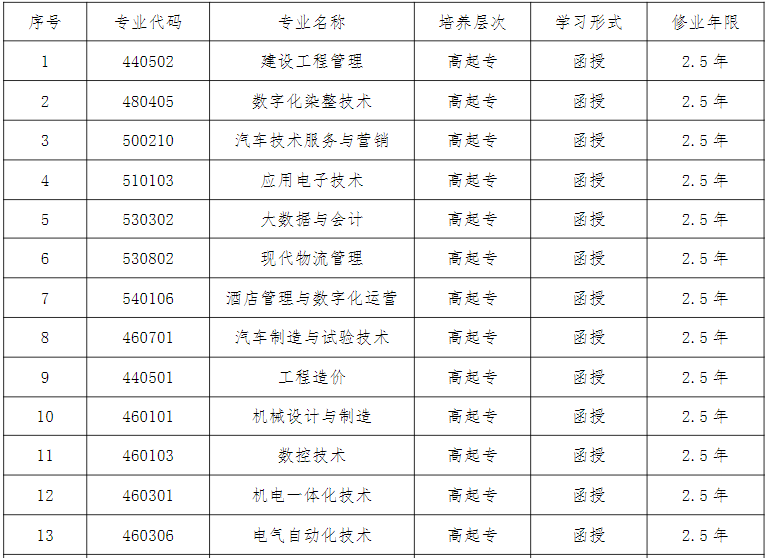 | 序号 | 专业代码 | 专业名称 | 培养层次 | 学习形式 | 修业年限 |
|---|---|---|---|---|---|
| 1 | 440502 | 建设工程管理 | 高起专 | 函授 | 2.5年 |
| 2 | 480405 | 数字化染整技术 | 高起专 | 函授 | 2.5年 |
| 3 | 500210 | 汽车技术服务与营销 | 高起专 | 函授 | 2.5年 |
| 4 | 510103 | 应用电子技术 | 高起专 | 函授 | 2.5年 |
| 5 | 530302 | 大数据与会计 | 高起专 | 函授 | 2.5年 |
| 6 | 530802 | 现代物流管理 | 高起专 | 函授 | 2.5年 |
| 7 | 540106 | 酒店管理与数字化运营 | 高起专 | 函授 | 2.5年 |
| 8 | 460701 | 汽车制造与试验技术 | 高起专 | 函授 | 2.5年 |
| 9 | 440501 | 工程造价 | 高起专 | 函授 | 2.5年 |
| 10 | 460101 | 机械设计与制造 | 高起专 | 函授 | 2.5年 |
| 11 | 460103 | 数控技术 | 高起专 | 函授 | 2.5年 |
| 12 | 460301 | 机电一体化技术 | 高起专 | 函授 | 2.5年 |
| 13 | 460306 | 电气自动化技术 | 高起专 | 函授 | 2.5年 |